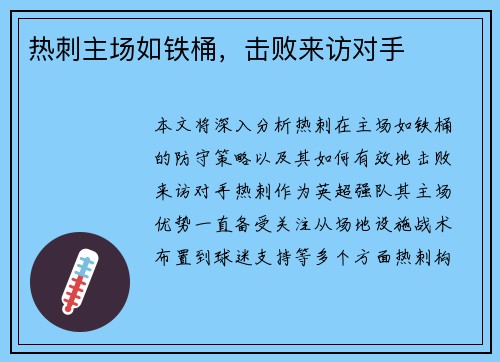 热刺主场如铁桶，击败来访对手

本文将深入分析热刺在主场如铁桶的防守策略以及其如何有效地击败来访对手热刺作为英超强队其主场优势一直备受关注从场地设施战术布置到球迷支持等多个方面热刺构